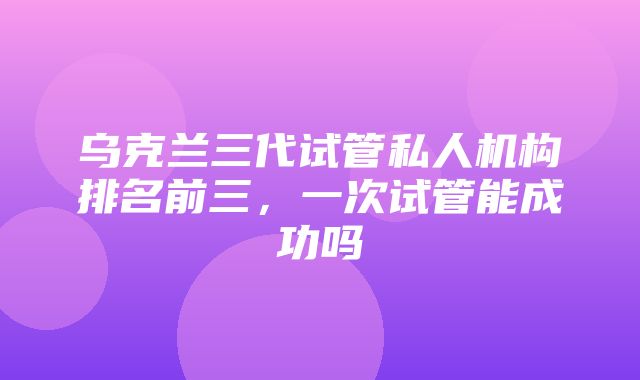 乌克兰三代试管私人机构排名前三，一次试管能成功吗